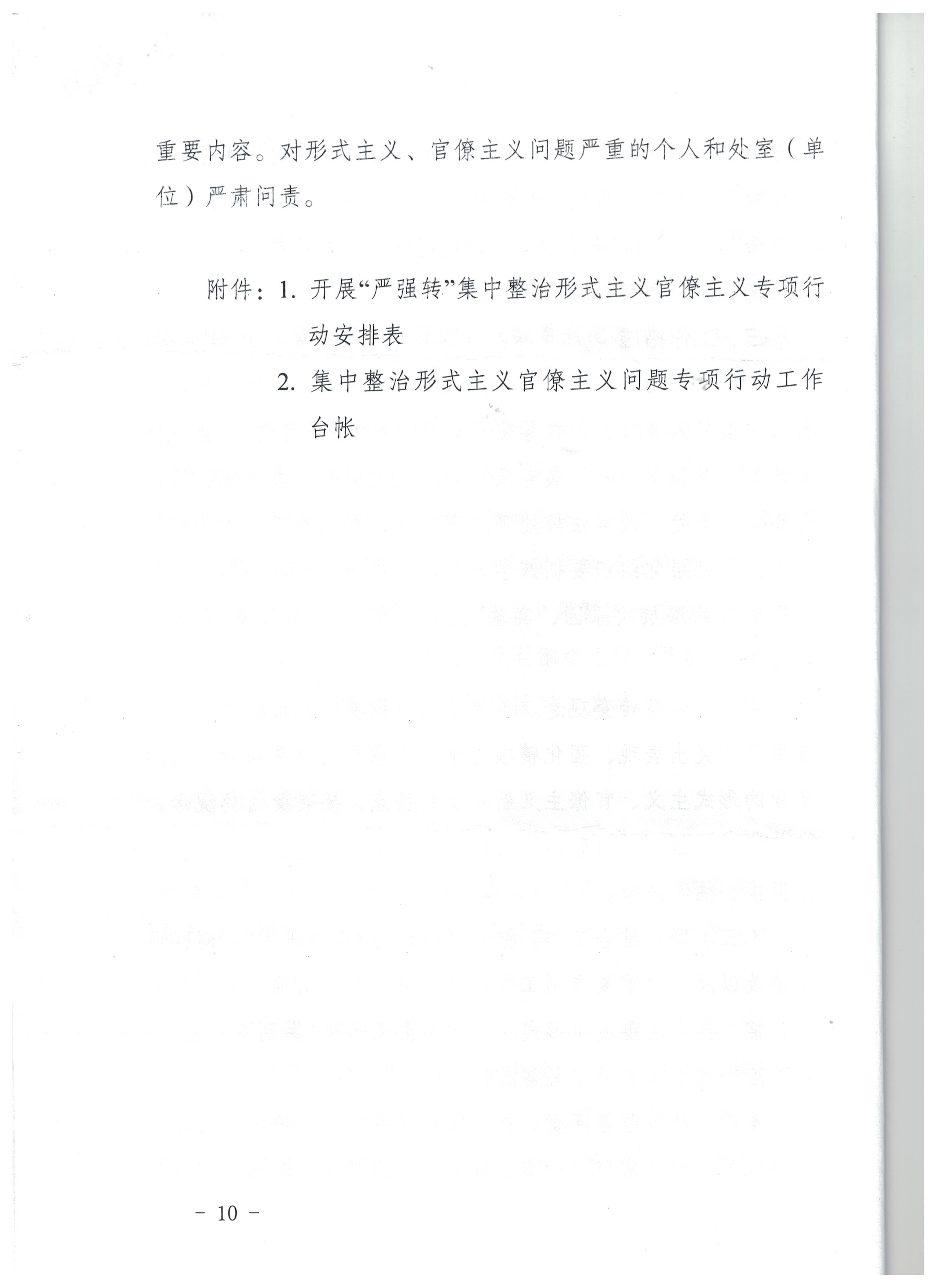 重要内容。对形式主义、官僚主义问题严重的个人和处室（单位）严肃问责。

附件：1. 开展“严强转”集中整治形式主义官僚主义专项行动安排表

2. 集中整治形式主义官僚主义问题专项行动工作台帐

－ 10 －